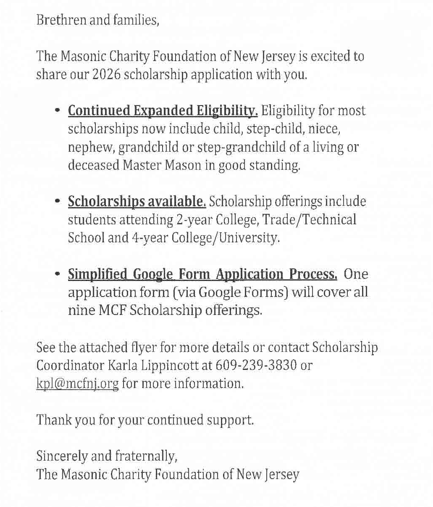 Brethren and families,

The Masonic Charity Foundation of New Jersey is excited to share our 2026 scholarship application with you.

• Continued Expanded Eligibility. Eligibility for most scholarships now include child, step-child, niece, nephew, grandchild or step-grandchild of a living or deceased Master Mason in good standing.

• Scholarships available. Scholarship offerings include students attending 2-year College, Trade/Technical School and 4-year College/University.

• Simplified Google Form Application Process. One application form (via Google Forms) will cover all nine MCF Scholarship offerings.

See the attached flyer for more details or contact Scholarship Coordinator Karla Lippincott at 609-239-3830 or kpl@mcfnj.org for more information.

Thank you for your continued support.

Sincerely and fraternally,
The Masonic Charity Foundation of New Jersey